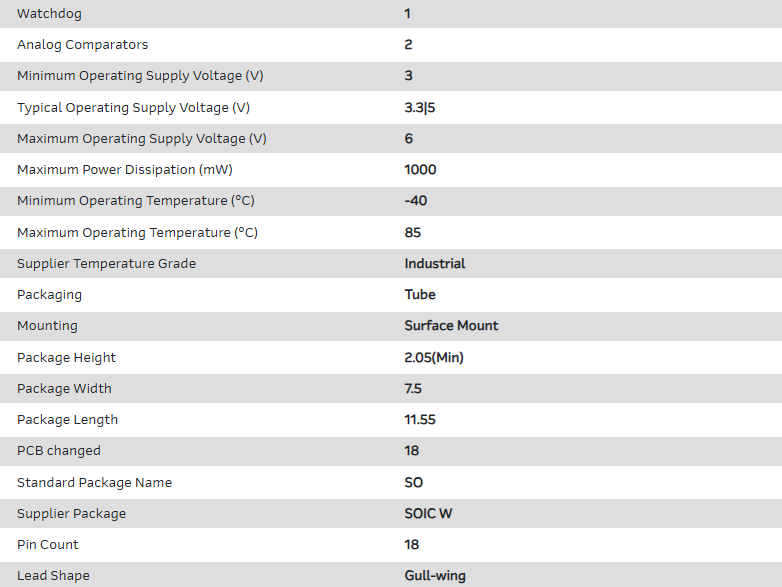 | | |
|---|---|
| Watchdog | 1 |
| Analog Comparators | 2 |
| Minimum Operating Supply Voltage (V) | 3 |
| Typical Operating Supply Voltage (V) | 3.3\|5 |
| Maximum Operating Supply Voltage (V) | 6 |
| Maximum Power Dissipation (mW) | 1000 |
| Minimum Operating Temperature (°C) | -40 |
| Maximum Operating Temperature (°C) | 85 |
| Supplier Temperature Grade | Industrial |
| Packaging | Tube |
| Mounting | Surface Mount |
| Package Height | 2.05(Min) |
| Package Width | 7.5 |
| Package Length | 11.55 |
| PCB changed | 18 |
| Standard Package Name | SO |
| Supplier Package | SOIC W |
| Pin Count | 18 |
| Lead Shape | Gull-wing |